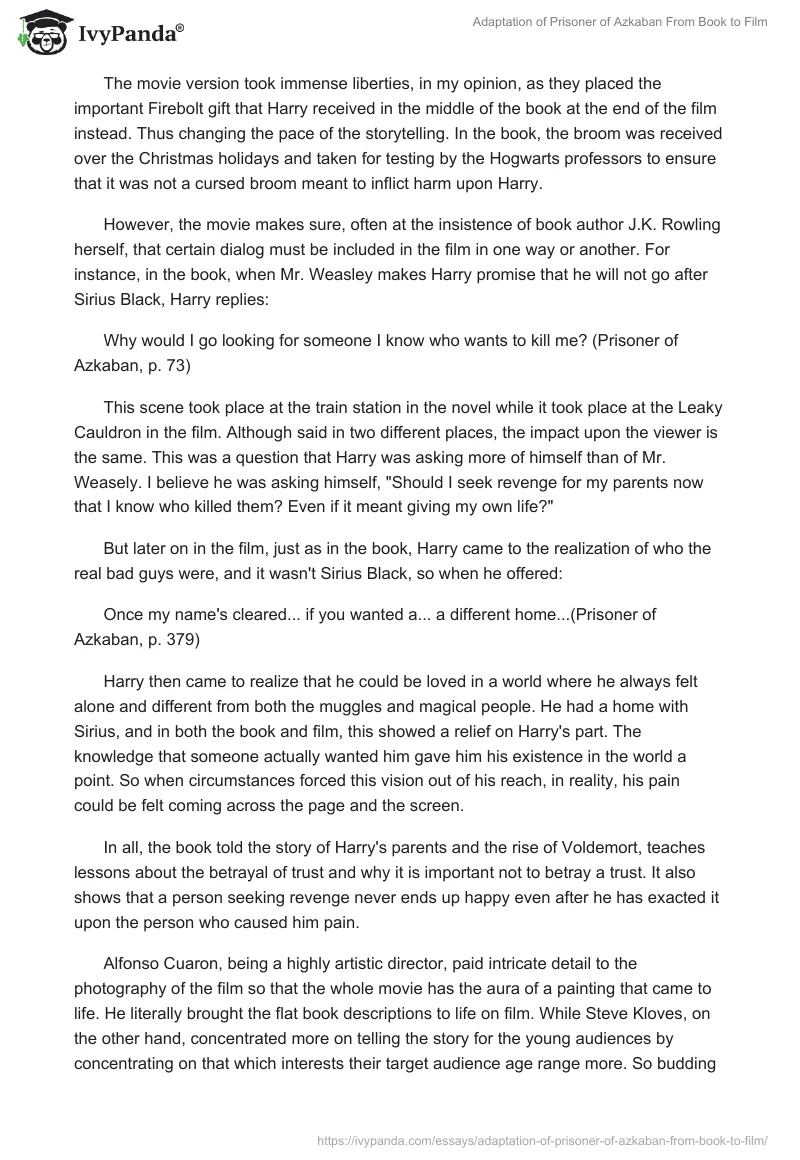 IvyPanda®

Adaptation of Prisoner of Azkaban From Book to Film

The movie version took immense liberties, in my opinion, as they placed the important Firebolt gift that Harry received in the middle of the book at the end of the film instead. Thus changing the pace of the storytelling. In the book, the broom was received over the Christmas holidays and taken for testing by the Hogwarts professors to ensure that it was not a cursed broom meant to inflict harm upon Harry.

However, the movie makes sure, often at the insistence of book author J.K. Rowling herself, that certain dialog must be included in the film in one way or another. For instance, in the book, when Mr. Weasley makes Harry promise that he will not go after Sirius Black, Harry replies:

Why would I go looking for someone I know who wants to kill me? (Prisoner of Azkaban, p. 73)

This scene took place at the train station in the novel while it took place at the Leaky Cauldron in the film. Although said in two different places, the impact upon the viewer is the same. This was a question that Harry was asking more of himself than of Mr. Weasely. I believe he was asking himself, "Should I seek revenge for my parents now that I know who killed them? Even if it meant giving my own life?"

But later on in the film, just as in the book, Harry came to the realization of who the real bad guys were, and it wasn't Sirius Black, so when he offered:

Once my name's cleared... if you wanted a... a different home...(Prisoner of Azkaban, p. 379)

Harry then came to realize that he could be loved in a world where he always felt alone and different from both the muggles and magical people. He had a home with Sirius, and in both the book and film, this showed a relief on Harry's part. The knowledge that someone actually wanted him gave him his existence in the world a point. So when circumstances forced this vision out of his reach, in reality, his pain could be felt coming across the page and the screen.

In all, the book told the story of Harry's parents and the rise of Voldemort, teaches lessons about the betrayal of trust and why it is important not to betray a trust. It also shows that a person seeking revenge never ends up happy even after he has exacted it upon the person who caused him pain.

Alfonso Cuaron, being a highly artistic director, paid intricate detail to the photography of the film so that the whole movie has the aura of a painting that came to life. He literally brought the flat book descriptions to life on film. While Steve Kloves, on the other hand, concentrated more on telling the story for the young audiences by concentrating on that which interests their target audience age range more. So budding

https://ivypanda.com/essays/adaptation-of-prisoner-of-azkaban-from-book-to-film/